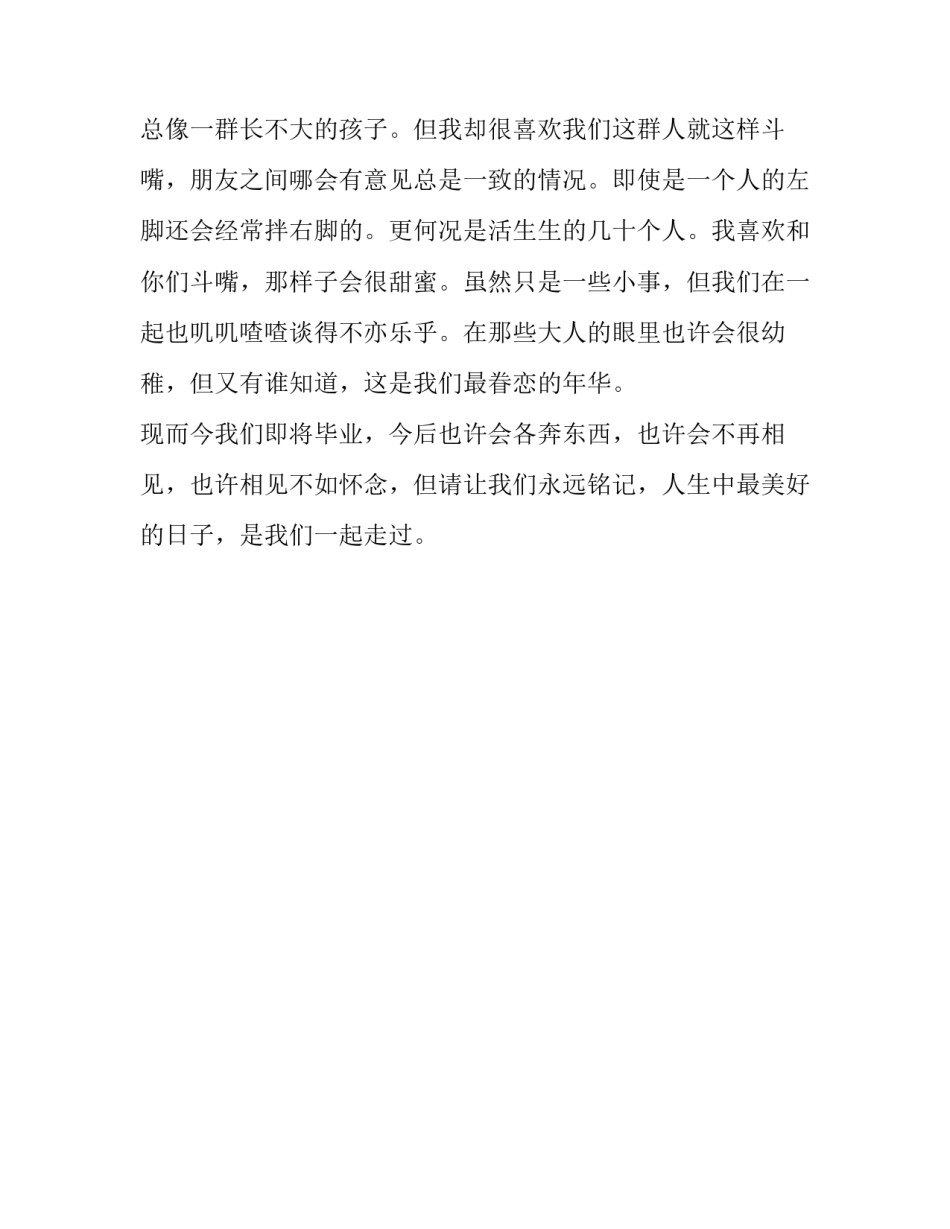 总像一群长不大的孩子。但我却很喜欢我们这群人就这样斗嘴，朋友之间哪会有意见总是一致的情况。即使是一个人的左脚还会经常拌右脚的。更何况是活生生的几十个人。我喜欢和你们斗嘴，那样子会很甜蜜。虽然只是一些小事，但我们在一起也叽叽喳喳谈得不亦乐乎。在那些大人的眼里也许会很幼稚，但又有谁知道，这是我们最眷恋的年华。

现而今我们即将毕业，今后也许会各奔东西，也许会不再相见，也许相见不如怀念，但请让我们永远铭记，人生中最美好的日子，是我们一起走过。